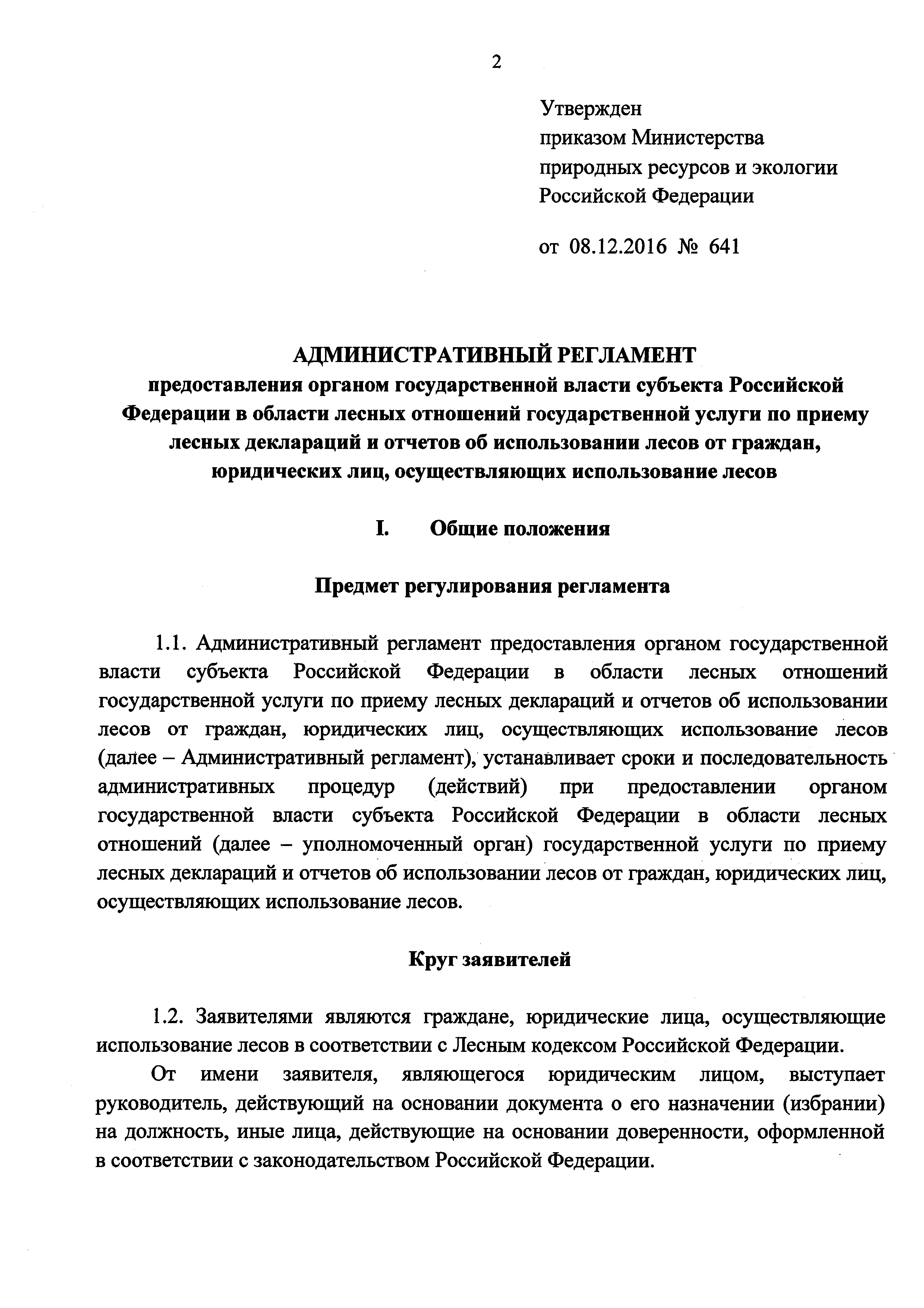 2

Утвержден
приказом Министерства
природных ресурсов и экологии
Российской Федерации

от 08.12.2016 № 641

АДМИНИСТРАТИВНЫЙ РЕГЛАМЕНТ
предоставления органом государственной власти субъекта Российской Федерации в области лесных отношений государственной услуги по приему лесных деклараций и отчетов об использовании лесов от граждан, юридических лиц, осуществляющих использование лесов

I. Общие положения

Предмет регулирования регламента

1.1. Административный регламент предоставления органом государственной власти субъекта Российской Федерации в области лесных отношений государственной услуги по приему лесных деклараций и отчетов об использовании лесов от граждан, юридических лиц, осуществляющих использование лесов (далее – Административный регламент), устанавливает сроки и последовательность административных процедур (действий) при предоставлении органом государственной власти субъекта Российской Федерации в области лесных отношений (далее – уполномоченный орган) государственной услуги по приему лесных деклараций и отчетов об использовании лесов от граждан, юридических лиц, осуществляющих использование лесов.

Круг заявителей

1.2. Заявителями являются граждане, юридические лица, осуществляющие использование лесов в соответствии с Лесным кодексом Российской Федерации.

От имени заявителя, являющегося юридическим лицом, выступает руководитель, действующий на основании документа о его назначении (избрании) на должность, иные лица, действующие на основании доверенности, оформленной в соответствии с законодательством Российской Федерации.